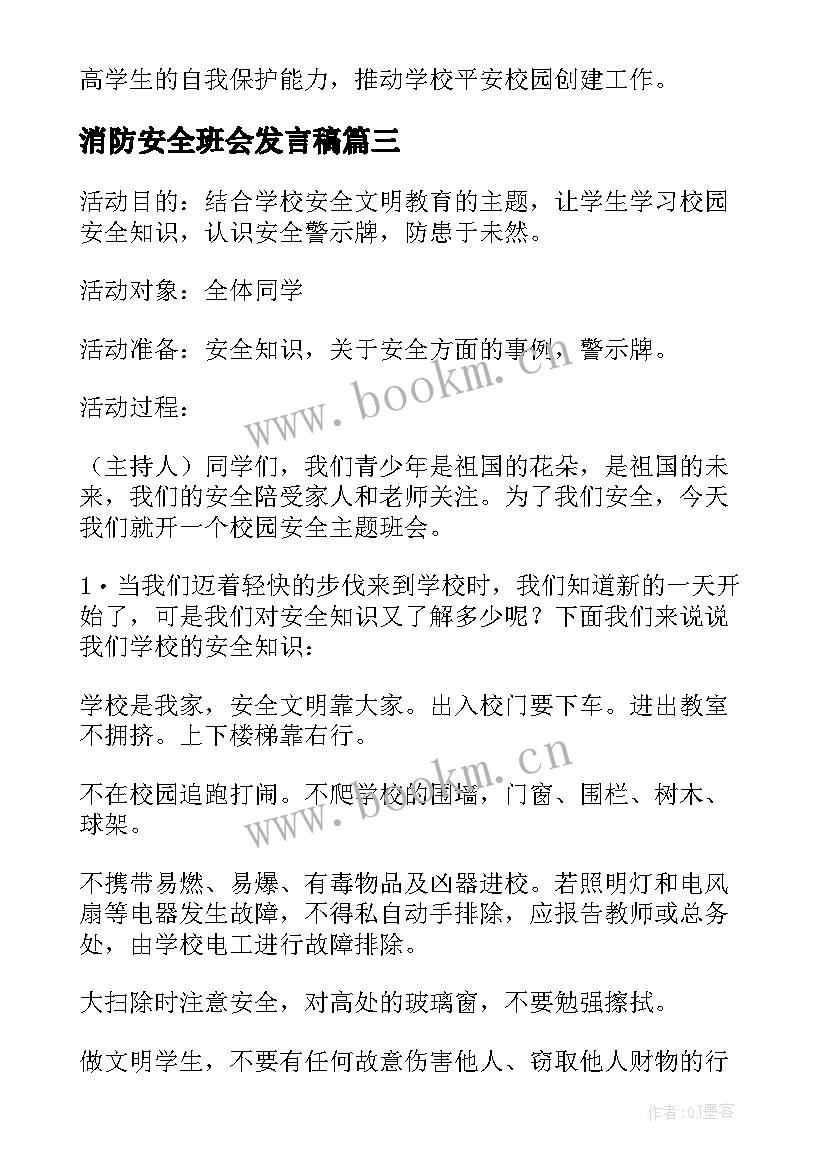 高学生的自我保护能力，推动学校平安校园创建工作。

消防安全班会发言稿篇三

活动目的：结合学校安全文明教育的主题，让学生学习校园安全知识，认识安全警示牌，防患于未然。

活动对象：全体同学

活动准备：安全知识，关于安全方面的事例，警示牌。

活动过程：

（主持人）同学们，我们青少年是祖国的花朵，是祖国的未来，我们的安全陪受家人和老师关注。为了我们安全，今天我们就开一个校园安全主题班会。

1·当我们迈着轻快的步伐来到学校时，我们知道新的一天开始了，可是我们对安全知识又了解多少呢？下面我们来说说我们学校的安全知识：

学校是我家，安全文明靠大家。出入校门要下车。进出教室不拥挤。上下楼梯靠右行。

不在校园追跑打闹。不爬学校的围墙，门窗、围栏、树木、球架。

不携带易燃、易爆、有毒物品及凶器进校。若照明灯和电风扇等电器发生故障，不得私自动手排除，应报告教师或总务处，由学校电工进行故障排除。

大扫除时注意安全，对高处的玻璃窗，不要勉强擦拭。

做文明学生，不要有任何故意伤害他人、窃取他人财物的行

www.bookm.cn

www.bookm.cn

作者:QJ墨客